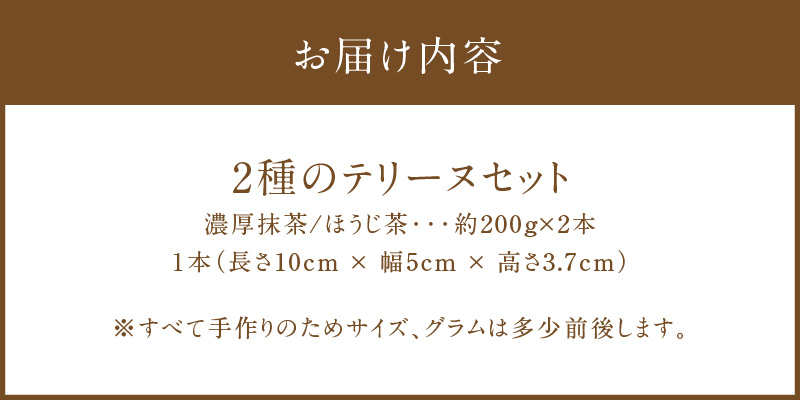 お届け内容

2種のテリーヌセット

濃厚抹茶/ほうじ茶・・・約200g×2本

1本(長さ10cm × 幅5cm × 高さ3.7cm)

※すべて手作りのためサイズ、グラムは多少前後します。